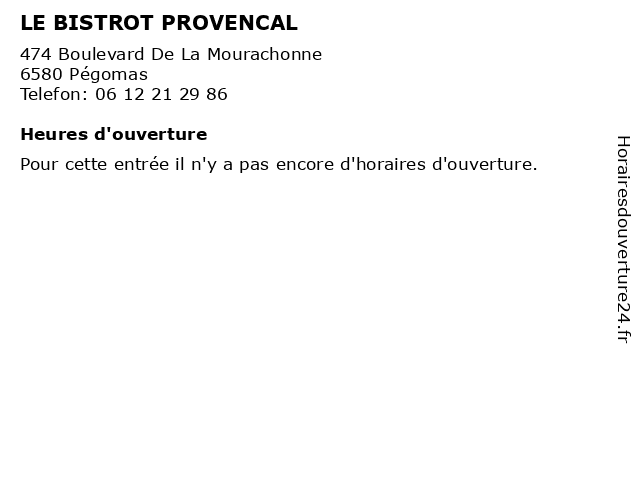 LE BISTROT PROVENCAL

474 Boulevard De La Mourachonne
6580 Pégomas
Telefon: 06 12 21 29 86

Heures d'ouverture

Pour cette entrée il n'y a pas encore d'horaires d'ouverture.

Horairesdouverture24.fr